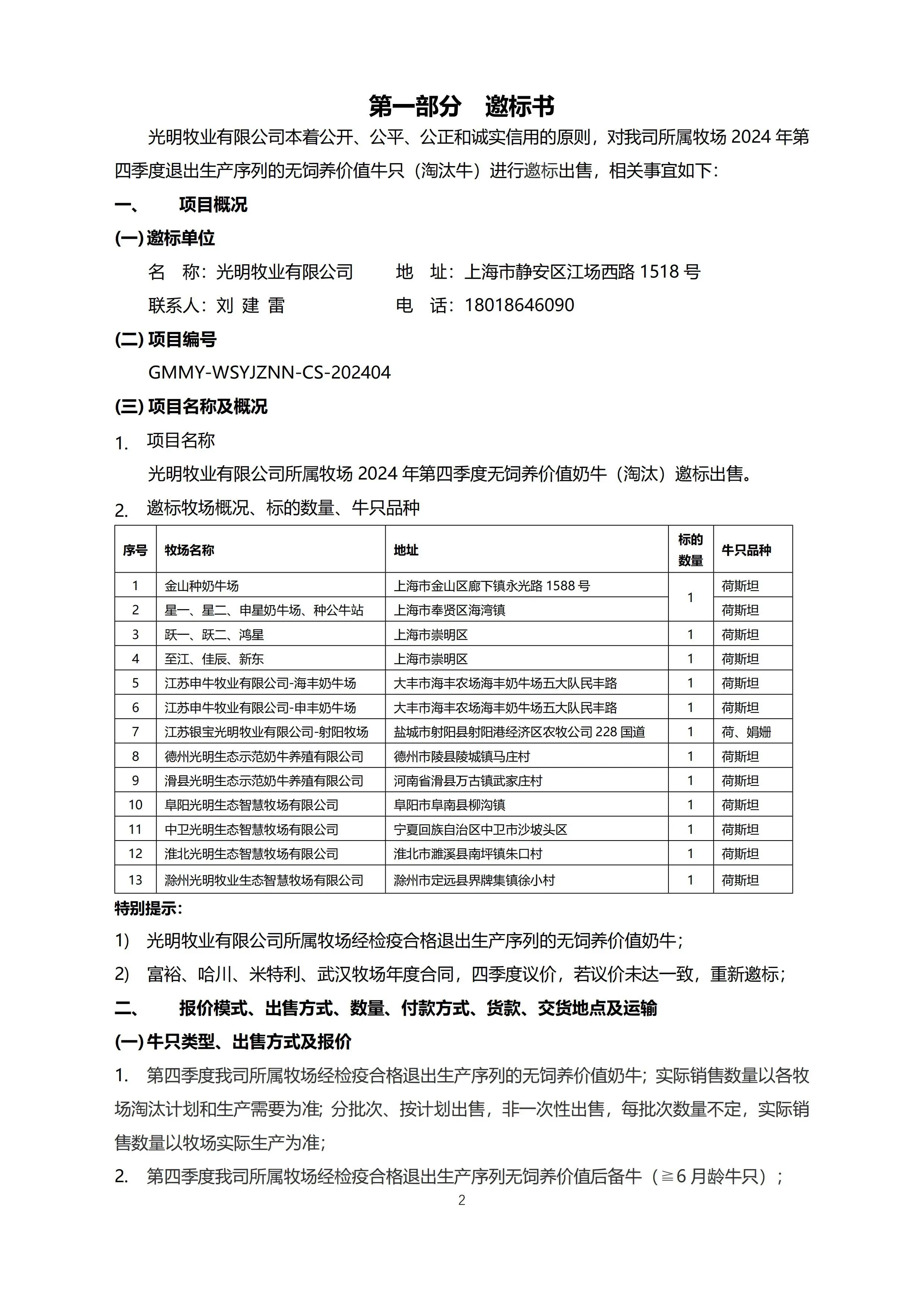 第一部分　邀标书

光明牧业有限公司本着公开、公平、公正和诚实信用的原则，对我司所属牧场 2024 年第四季度退出生产序列的无饲养价值牛只（淘汰牛）进行邀标出售，相关事宜如下：

一、　项目概况

(一) 邀标单位

名　称：光明牧业有限公司　　地　址：上海市静安区江场西路 1518 号

联系人：刘 建 雷　　电　话：18018646090

(二) 项目编号

GMMY-WSYJZNN-CS-202404

(三) 项目名称及概况

1. 项目名称

光明牧业有限公司所属牧场 2024 年第四季度无饲养价值奶牛（淘汰）邀标出售。

2. 邀标牧场概况、标的数量、牛只品种

| 序号 | 牧场名称 | 地址 | 标的数量 | 牛只品种 |
|---|---|---|---|---|
| 1 | 金山种奶牛场 | 上海市金山区廊下镇永光路 1588 号 | 1 | 荷斯坦 |
| 2 | 星一、星二、申星奶牛场、种公牛站 | 上海市奉贤区海湾镇 | | 荷斯坦 |
| 3 | 跃一、跃二、鸿星 | 上海市崇明区 | 1 | 荷斯坦 |
| 4 | 至江、佳辰、新东 | 上海市崇明区 | 1 | 荷斯坦 |
| 5 | 江苏申牛牧业有限公司-海丰奶牛场 | 大丰市海丰农场海丰奶牛场五大队民丰路 | 1 | 荷斯坦 |
| 6 | 江苏申牛牧业有限公司-申丰奶牛场 | 大丰市海丰农场海丰奶牛场五大队民丰路 | 1 | 荷斯坦 |
| 7 | 江苏银宝光明牧业有限公司-射阳牧场 | 盐城市射阳县射阳港经济区农牧公司 228 国道 | 1 | 荷、娟姗 |
| 8 | 德州光明生态示范奶牛养殖有限公司 | 德州市陵县陵城镇马庄村 | 1 | 荷斯坦 |
| 9 | 滑县光明生态示范奶牛养殖有限公司 | 河南省滑县万古镇武家庄村 | 1 | 荷斯坦 |
| 10 | 阜阳光明生态智慧牧场有限公司 | 阜阳市阜南县柳沟镇 | 1 | 荷斯坦 |
| 11 | 中卫光明生态智慧牧场有限公司 | 宁夏回族自治区中卫市沙坡头区 | 1 | 荷斯坦 |
| 12 | 淮北光明生态智慧牧场有限公司 | 淮北市濉溪县南坪镇朱口村 | 1 | 荷斯坦 |
| 13 | 滁州光明牧业生态智慧牧场有限公司 | 滁州市定远县界牌集镇徐小村 | 1 | 荷斯坦 |

特别提示：

1) 光明牧业有限公司所属牧场经检疫合格退出生产序列的无饲养价值奶牛；

2) 富裕、哈川、米特利、武汉牧场年度合同，四季度议价，若议价未达一致，重新邀标；

二、　报价模式、出售方式、数量、付款方式、货款、交货地点及运输

(一) 牛只类型、出售方式及报价

1. 第四季度我司所属牧场经检疫合格退出生产序列的无饲养价值奶牛；实际销售数量以各牧场淘汰计划和生产需要为准；分批次、按计划出售，非一次性出售，每批次数量不定，实际销售数量以牧场实际生产为准；

2. 第四季度我司所属牧场经检疫合格退出生产序列无饲养价值后备牛（≧6 月龄牛只）；

2